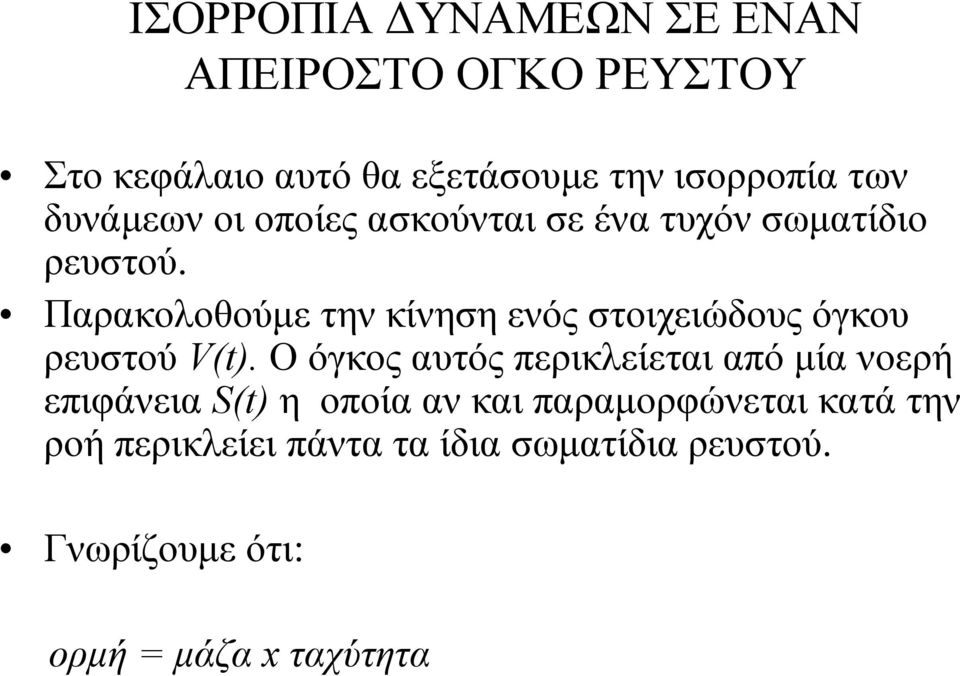 ΙΣΟΡΡΟΠΙΑ ΔΥΝΑΜΕΩΝ ΣΕ ΕΝΑΝ ΑΠΕΙΡΟΣΤΟ ΟΓΚΟ ΡΕΥΣΤΟΥ

• Στο κεφάλαιο αυτό θα εξετάσουμε την ισορροπία των δυνάμεων οι οποίες ασκούνται σε ένα τυχόν σωματίδιο ρευστού.

• Παρακολοθούμε την κίνηση ενός στοιχειώδους όγκου ρευστού $V(t)$. Ο όγκος αυτός περικλείεται από μία νοερή επιφάνεια $S(t)$ η οποία αν και παραμορφώνεται κατά την ροή περικλείει πάντα τα ίδια σωματίδια ρευστού.

• Γνωρίζουμε ότι:

ορμή = μάζα x ταχύτητα